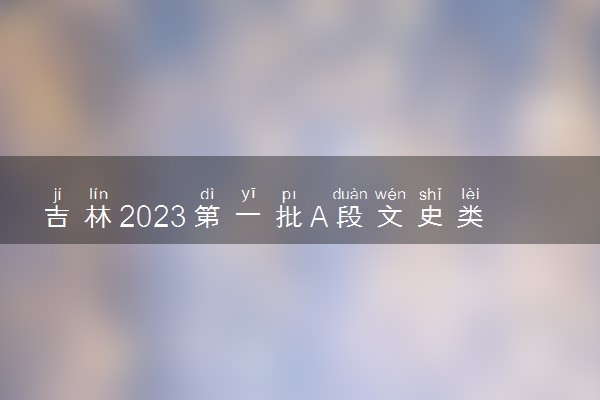 jí lín dì yī pı duàn wén shǐ lèi
吉林2023第一批A段文史类